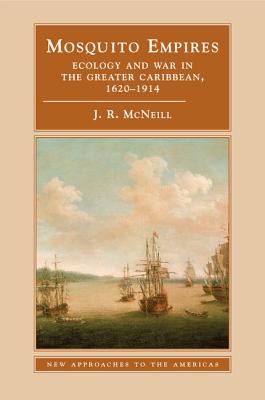 MOSQUITO EMPIRES
ECOLOGY AND WAR IN THE GREATER CARIBBEAN, 1620–1914

J. R. MCNEILL

NEW APPROACHES TO THE AMERICAS